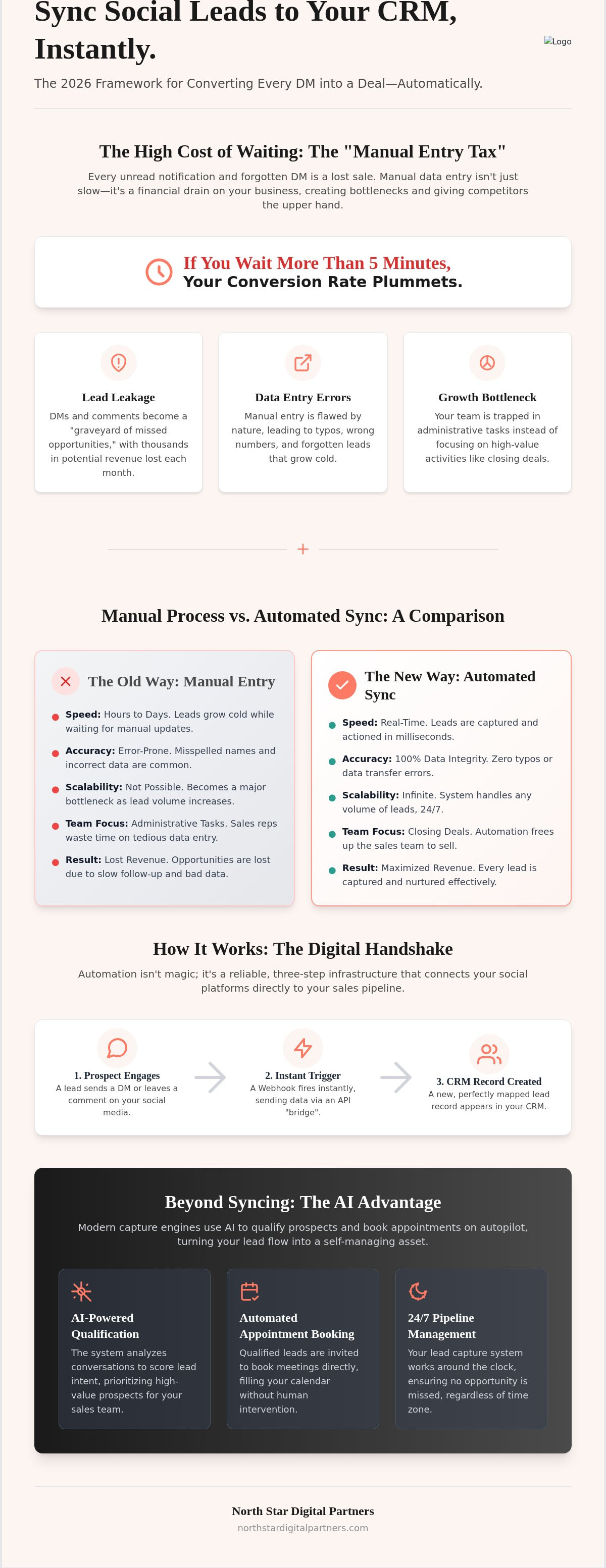 Sync Social Leads to Your CRM, Instantly.

Logo

The 2026 Framework for Converting Every DM into a Deal—Automatically.

The High Cost of Waiting: The "Manual Entry Tax"

Every unread notification and forgotten DM is a lost sale. Manual data entry isn't just slow—it's a financial drain on your business, creating bottlenecks and giving competitors the upper hand.

If You Wait More Than 5 Minutes,
Your Conversion Rate Plummets.

Lead Leakage

DMs and comments become a "graveyard of missed opportunities," with thousands in potential revenue lost each month.

Data Entry Errors

Manual entry is flawed by nature, leading to typos, wrong numbers, and forgotten leads that grow cold.

Growth Bottleneck

Your team is trapped in administrative tasks instead of focusing on high-value activities like closing deals.

+

Manual Process vs. Automated Sync: A Comparison

The Old Way: Manual Entry

• Speed: Hours to Days. Leads grow cold while waiting for manual updates.
• Accuracy: Error-Prone. Misspelled names and incorrect data are common.
• Scalability: Not Possible. Becomes a major bottleneck as lead volume increases.
• Team Focus: Administrative Tasks. Sales reps waste time on tedious data entry.
• Result: Lost Revenue. Opportunities are lost due to slow follow-up and bad data.

The New Way: Automated Sync

• Speed: Real-Time. Leads are captured and actioned in milliseconds.
• Accuracy: 100% Data Integrity. Zero typos or data transfer errors.
• Scalability: Infinite. System handles any volume of leads, 24/7.
• Team Focus: Closing Deals. Automation frees up the sales team to sell.
• Result: Maximized Revenue. Every lead is captured and nurtured effectively.

How It Works: The Digital Handshake

Automation isn't magic; it's a reliable, three-step infrastructure that connects your social platforms directly to your sales pipeline.

1. Prospect Engages
A lead sends a DM or leaves a comment on your social media.

2. Instant Trigger
A Webhook fires instantly, sending data via an API "bridge".

3. CRM Record Created
A new, perfectly mapped lead record appears in your CRM.

Beyond Syncing: The AI Advantage

Modern capture engines use AI to qualify prospects and book appointments on autopilot, turning your lead flow into a self-managing asset.

AI-Powered Qualification

The system analyzes conversations to score lead intent, prioritizing high-value prospects for your sales team.

Automated Appointment Booking

Qualified leads are invited to book meetings directly, filling your calendar without human intervention.

24/7 Pipeline Management

Your lead capture system works around the clock, ensuring no opportunity is missed, regardless of time zone.

North Star Digital Partners
northstardigitalpartners.com